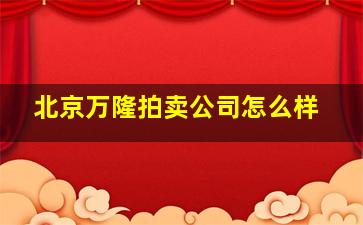 北京万隆拍卖公司怎么样